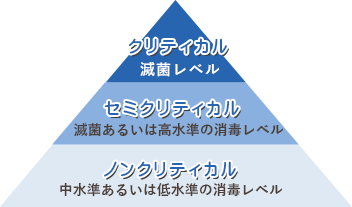 クリティカル
滅菌レベル

セミクリティカル
滅菌あるいは高水準の消毒レベル

ノンクリティカル
中水準あるいは低水準の消毒レベル